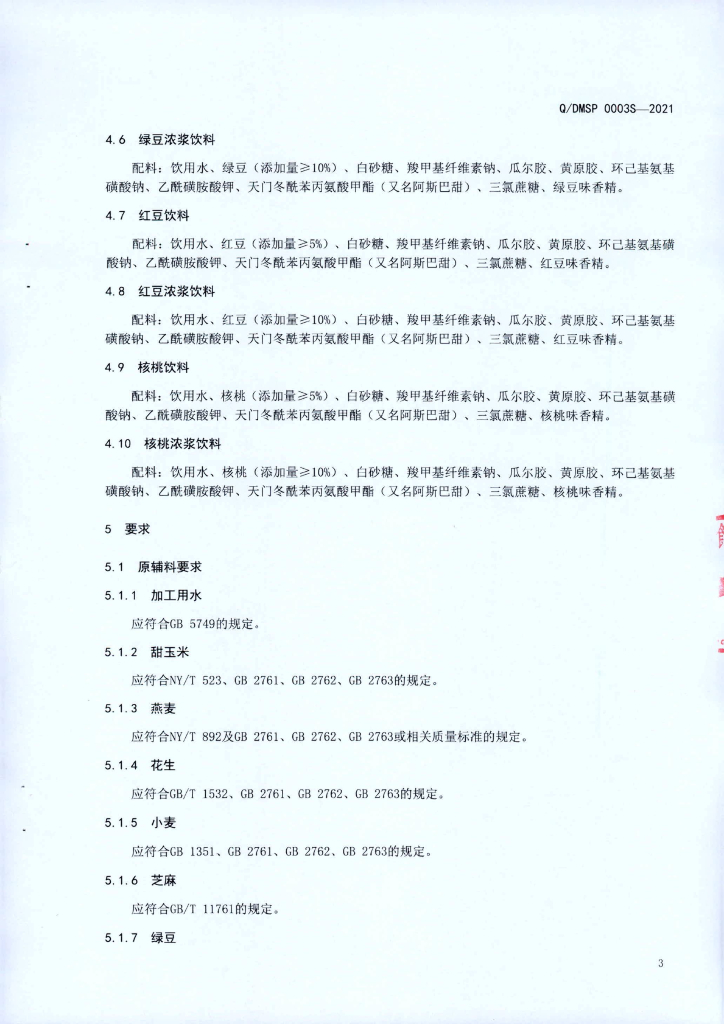 Q/DMSP 0003S—2021

4.6 绿豆浓浆饮料

配料：饮用水、绿豆（添加量≥10%）、白砂糖、羧甲基纤维素钠、瓜尔胶、黄原胶、环己基氨基磺酸钠、乙酰磺胺酸钾、天门冬酰苯丙氨酸甲酯（又名阿斯巴甜）、三氯蔗糖、绿豆味香精。

4.7 红豆饮料

配料：饮用水、红豆（添加量≥5%）、白砂糖、羧甲基纤维素钠、瓜尔胶、黄原胶、环己基氨基磺酸钠、乙酰磺胺酸钾、天门冬酰苯丙氨酸甲酯（又名阿斯巴甜）、三氯蔗糖、红豆味香精。

4.8 红豆浓浆饮料

配料：饮用水、红豆（添加量≥10%）、白砂糖、羧甲基纤维素钠、瓜尔胶、黄原胶、环己基氨基磺酸钠、乙酰磺胺酸钾、天门冬酰苯丙氨酸甲酯（又名阿斯巴甜）、三氯蔗糖、红豆味香精。

4.9 核桃饮料

配料：饮用水、核桃（添加量≥5%）、白砂糖、羧甲基纤维素钠、瓜尔胶、黄原胶、环己基氨基磺酸钠、乙酰磺胺酸钾、天门冬酰苯丙氨酸甲酯（又名阿斯巴甜）、三氯蔗糖、核桃味香精。

4.10 核桃浓浆饮料

配料：饮用水、核桃（添加量≥10%）、白砂糖、羧甲基纤维素钠、瓜尔胶、黄原胶、环己基氨基磺酸钠、乙酰磺胺酸钾、天门冬酰苯丙氨酸甲酯（又名阿斯巴甜）、三氯蔗糖、核桃味香精。

5 要求

5.1 原辅料要求

5.1.1 加工用水

应符合GB 5749的规定。

5.1.2 甜玉米

应符合NY/T 523、GB 2761、GB 2762、GB 2763的规定。

5.1.3 燕麦

应符合NY/T 892及GB 2761、GB 2762、GB 2763或相关质量标准的规定。

5.1.4 花生

应符合GB/T 1532、GB 2761、GB 2762、GB 2763的规定。

5.1.5 小麦

应符合GB 1351、GB 2761、GB 2762、GB 2763的规定。

5.1.6 芝麻

应符合GB/T 11761的规定。

5.1.7 绿豆

3